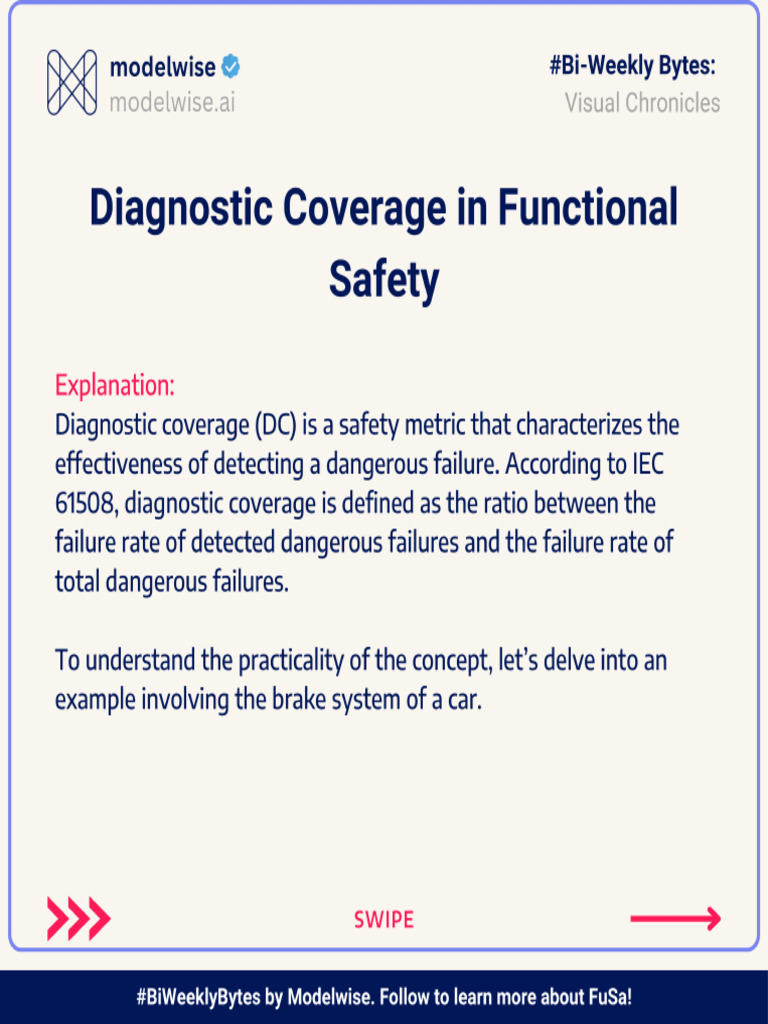 modelwise
modelwise.ai

#Bi-Weekly Bytes:
Visual Chronicles

Diagnostic Coverage in Functional Safety

Explanation:
Diagnostic coverage (DC) is a safety metric that characterizes the effectiveness of detecting a dangerous failure. According to IEC 61508, diagnostic coverage is defined as the ratio between the failure rate of detected dangerous failures and the failure rate of total dangerous failures.

To understand the practicality of the concept, let's delve into an example involving the brake system of a car.

SWIPE

#BiWeeklyBytes by Modelwise. Follow to learn more about FuSa!